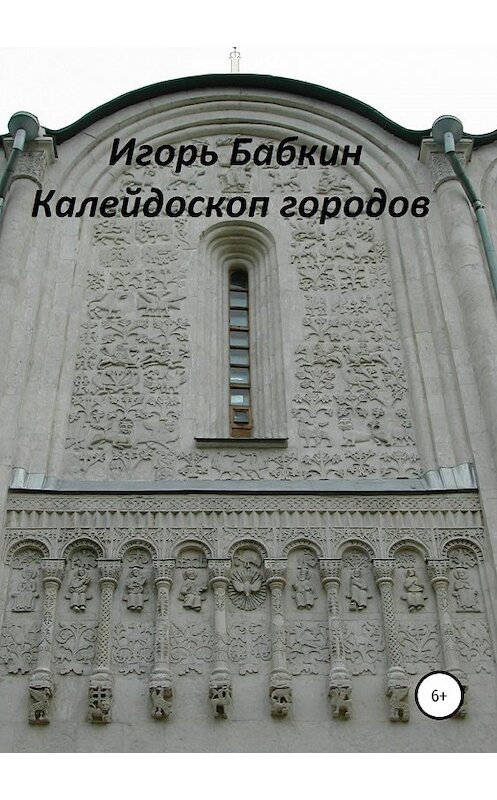 Игорь Бабкин
Калейдоскоп городов

6+